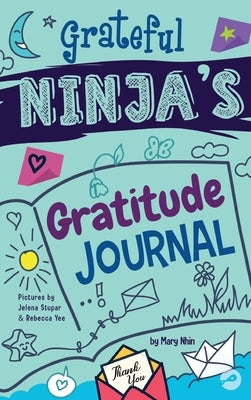 Grateful
NINJA'S

Gratitude
JOURNAL

Pictures by
Jelena Stupar
& Rebecca Yee

by Mary Nhin

Thank You